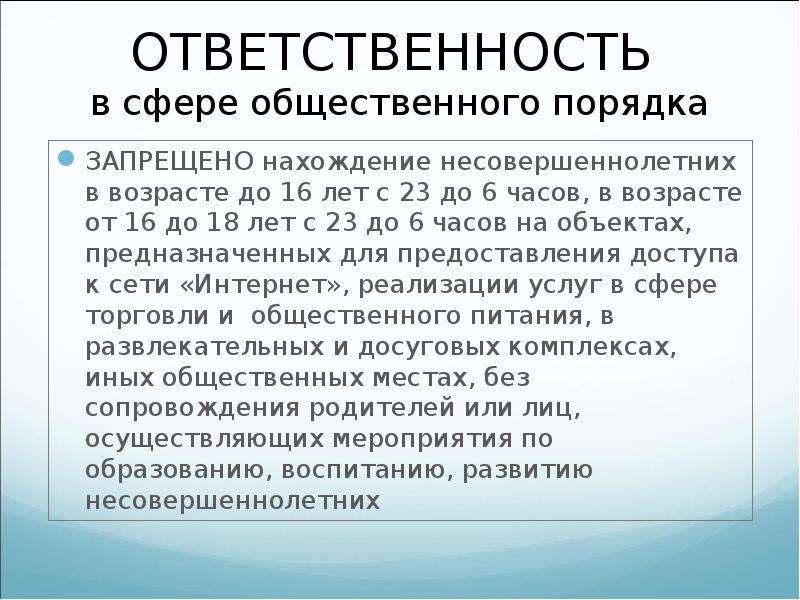 ОТВЕТСТВЕННОСТЬ
в сфере общественного порядка

ЗАПРЕЩЕНО нахождение несовершеннолетних в возрасте до 16 лет с 23 до 6 часов, в возрасте от 16 до 18 лет с 23 до 6 часов на объектах, предназначенных для предоставления доступа к сети «Интернет», реализации услуг в сфере торговли и  общественного питания, в развлекательных и досуговых комплексах, иных общественных местах, без сопровождения родителей или лиц, осуществляющих мероприятия по образованию, воспитанию, развитию несовершеннолетних